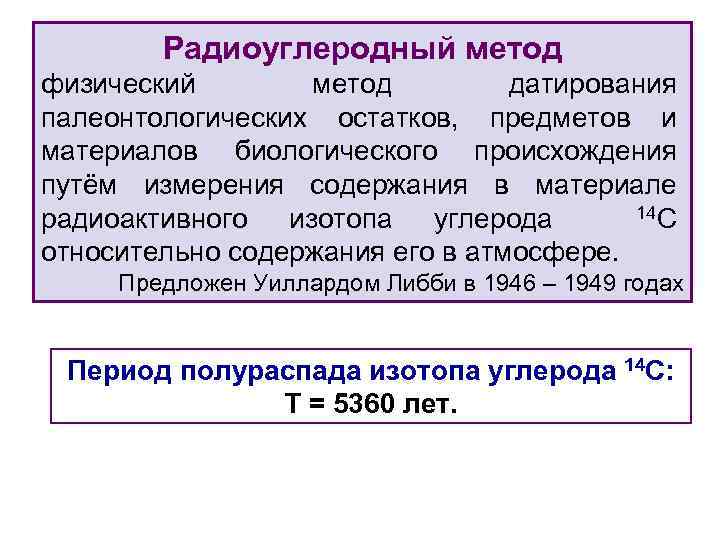 Радиоуглеродный метод
физический метод датирования палеонтологических остатков, предметов и материалов биологического происхождения путём измерения содержания в материале радиоактивного изотопа углерода $^{14}C$ относительно содержания его в атмосфере.
Предложен Уиллардом Либби в 1946 – 1949 годах

Период полураспада изотопа углерода $^{14}C$:
Т = 5360 лет.